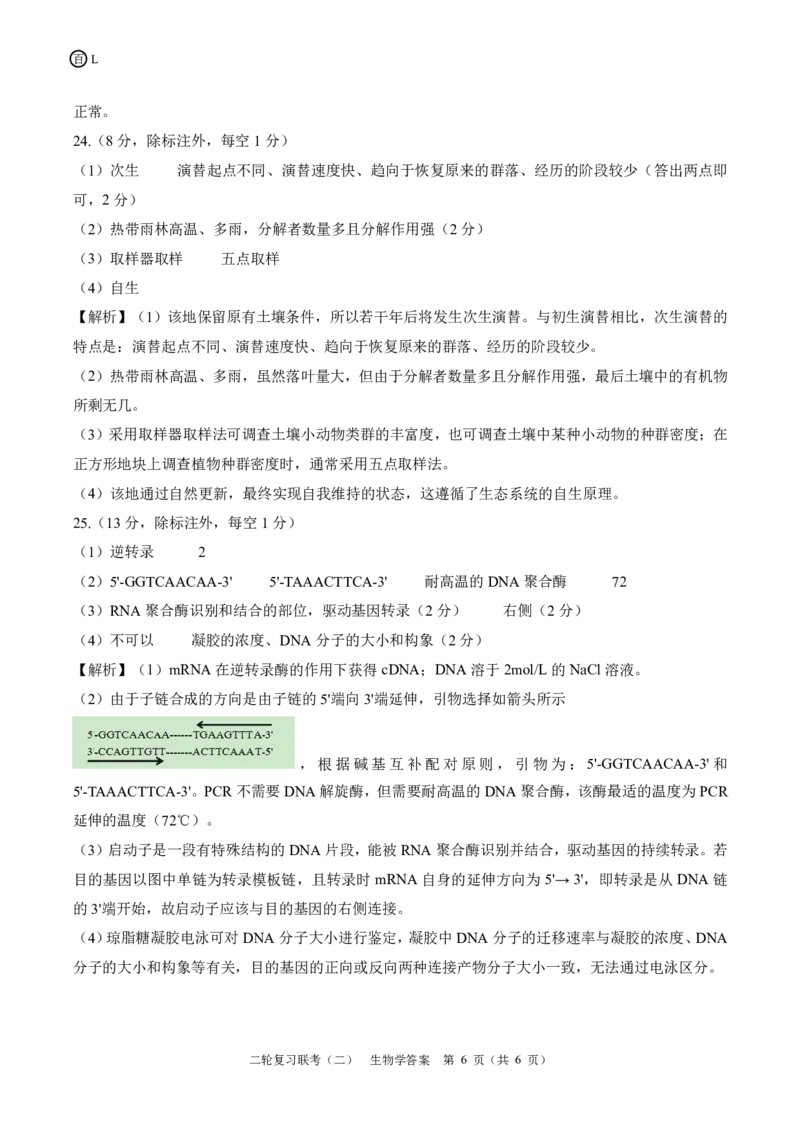 百 L

正常。

24.（8 分，除标注外，每空 1 分）

（1）次生　　演替起点不同、演替速度快、趋向于恢复原来的群落、经历的阶段较少（答出两点即可，2 分）

（2）热带雨林高温、多雨，分解者数量多且分解作用强（2 分）

（3）取样器取样　　五点取样

（4）自生

【解析】（1）该地保留原有土壤条件，所以若干年后将发生次生演替。与初生演替相比，次生演替的特点是：演替起点不同、演替速度快、趋向于恢复原来的群落、经历的阶段较少。

（2）热带雨林高温、多雨，虽然落叶量大，但由于分解者数量多且分解作用强，最后土壤中的有机物所剩无几。

（3）采用取样器取样法可调查土壤小动物类群的丰富度，也可调查土壤中某种小动物的种群密度；在正方形地块上调查植物种群密度时，通常采用五点取样法。

（4）该地通过自然更新，最终实现自我维持的状态，这遵循了生态系统的自生原理。

25.（13 分，除标注外，每空 1 分）

（1）逆转录　　2

（2）5'-GGTCAACAA-3'　　5'-TAAACTTCA-3'　　耐高温的 DNA 聚合酶　　72

（3）RNA 聚合酶识别和结合的部位，驱动基因转录（2 分）　　右侧（2 分）

（4）不可以　　凝胶的浓度、DNA 分子的大小和构象（2 分）

【解析】（1）mRNA 在逆转录酶的作用下获得 cDNA；DNA 溶于 2mol/L 的 NaCl 溶液。

（2）由于子链合成的方向是由子链的 5'端向 3'端延伸，引物选择如箭头所示

5'-GGTCAACAA------TGAAGTTTA-3'
3'-CCAGTTGTT-------ACTTCAAAT-5'

，根据碱基互补配对原则，引物为：5'-GGTCAACAA-3' 和 5'-TAAACTTCA-3'。PCR 不需要 DNA 解旋酶，但需要耐高温的 DNA 聚合酶，该酶最适的温度为 PCR 延伸的温度（72℃）。

（3）启动子是一段有特殊结构的 DNA 片段，能被 RNA 聚合酶识别并结合，驱动基因的持续转录。若目的基因以图中单链为转录模板链，且转录时 mRNA 自身的延伸方向为 5'→ 3'，即转录是从 DNA 链的 3'端开始，故启动子应该与目的基因的右侧连接。

（4）琼脂糖凝胶电泳可对 DNA 分子大小进行鉴定，凝胶中 DNA 分子的迁移速率与凝胶的浓度、DNA 分子的大小和构象等有关，目的基因的正向或反向两种连接产物分子大小一致，无法通过电泳区分。

二轮复习联考（二）　生物学答案　第 6 页（共 6 页）